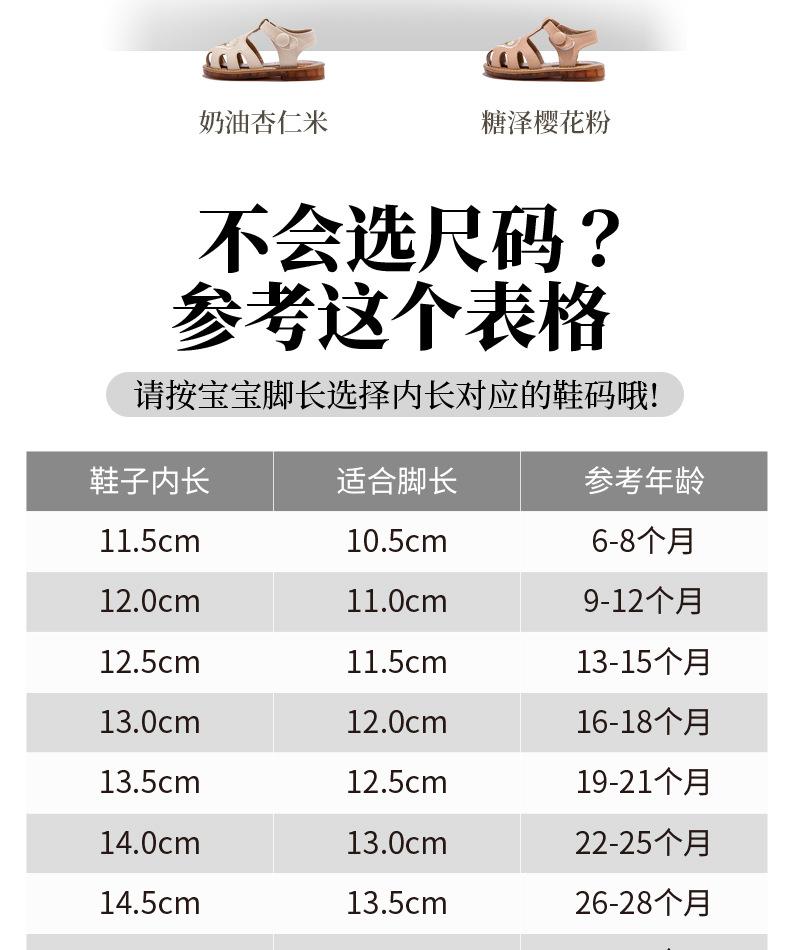 奶油杏仁米

糖泽樱花粉

不会选尺码？
参考这个表格

请按宝宝脚长选择内长对应的鞋码哦!

| 鞋子内长 | 适合脚长 | 参考年龄 |
|---|---|---|
| 11.5cm | 10.5cm | 6-8个月 |
| 12.0cm | 11.0cm | 9-12个月 |
| 12.5cm | 11.5cm | 13-15个月 |
| 13.0cm | 12.0cm | 16-18个月 |
| 13.5cm | 12.5cm | 19-21个月 |
| 14.0cm | 13.0cm | 22-25个月 |
| 14.5cm | 13.5cm | 26-28个月 |